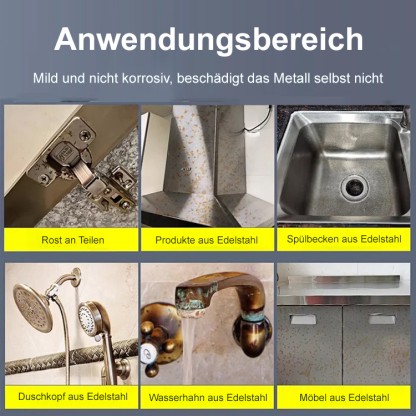 Anwendungsbereich

Mild und nicht korrosiv, beschädigt das Metall selbst nicht

Rost an Teilen

Produkte aus Edelstahl

Spülbecken aus Edelstahl

Duschkopf aus Edelstahl

Wasserhahn aus Edelstahl

Möbel aus Edelstahl